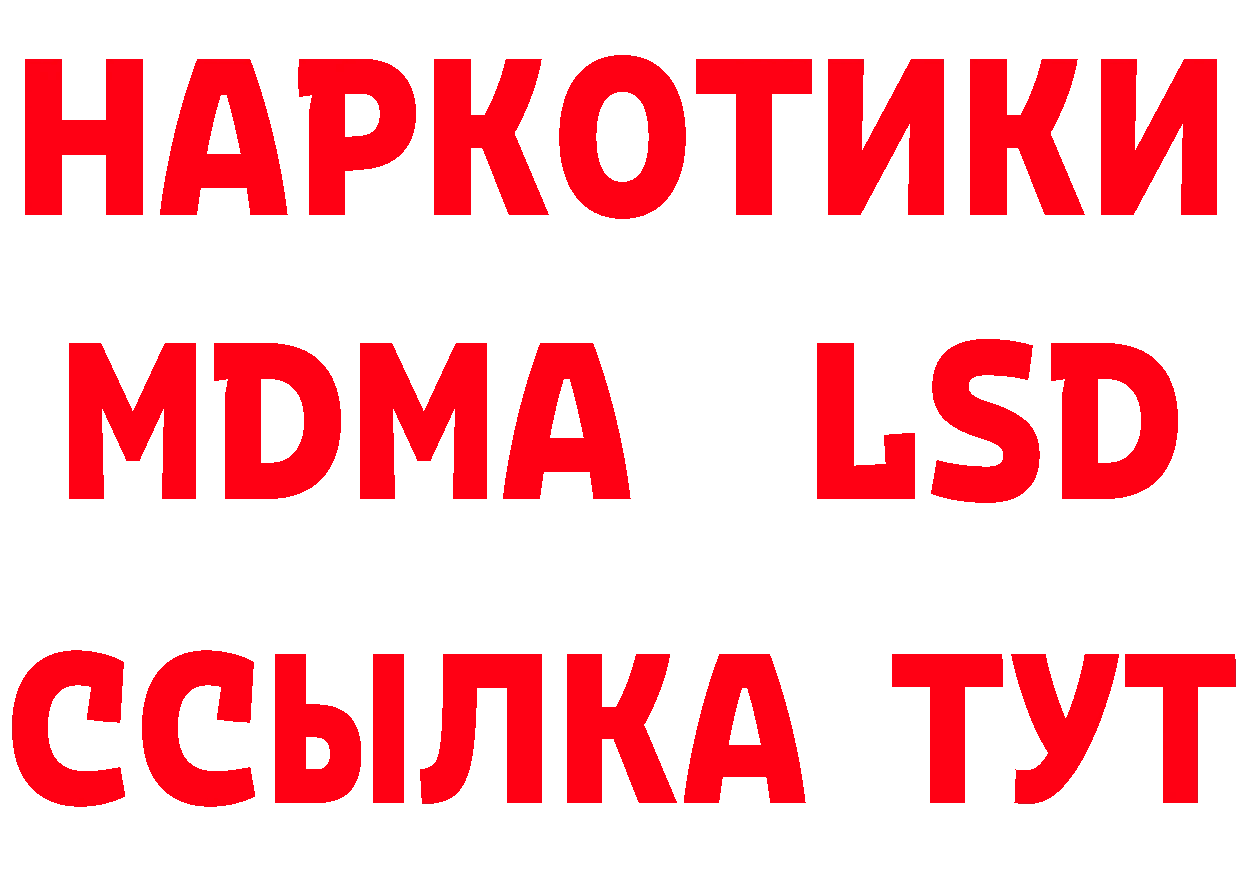 НАРКОТИКИ
MDMA LSD
ССЫЛКА ТУТ